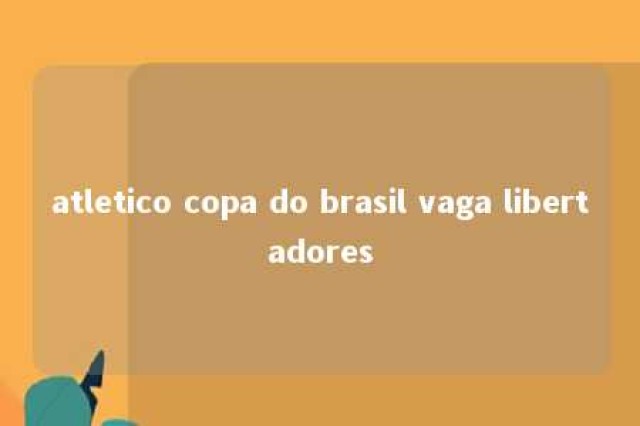 atletico copa do brasil vaga libert adores